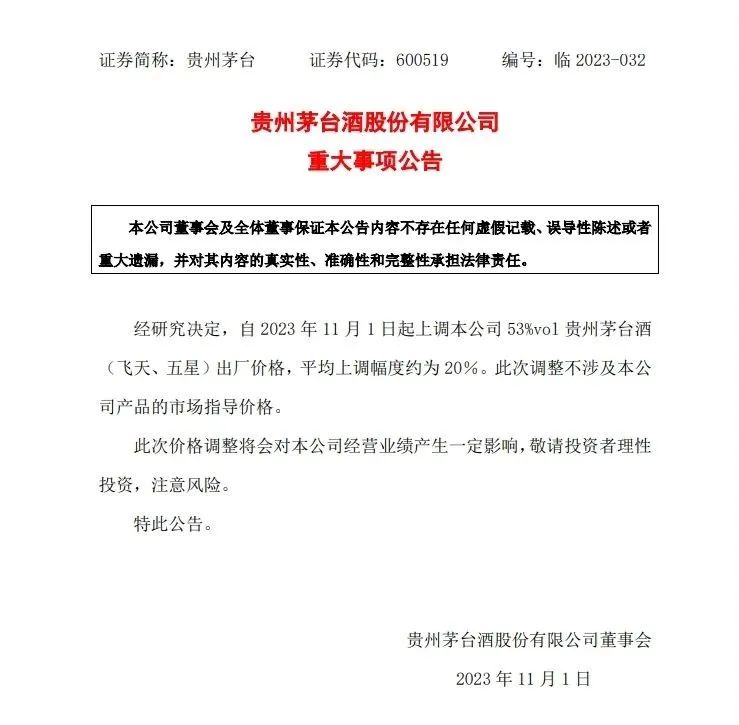 证券简称：贵州茅台　　证券代码：600519　　编号：临 2023-032

贵州茅台酒股份有限公司
重大事项公告

本公司董事会及全体董事保证本公告内容不存在任何虚假记载、误导性陈述或者重大遗漏，并对其内容的真实性、准确性和完整性承担法律责任。

经研究决定，自 2023 年 11 月 1 日起上调本公司 53%vol 贵州茅台酒（飞天、五星）出厂价格，平均上调幅度约为 20%。此次调整不涉及本公司产品的市场指导价格。

此次价格调整将会对本公司经营业绩产生一定影响，敬请投资者理性投资，注意风险。

特此公告。

贵州茅台酒股份有限公司董事会

2023 年 11 月 1 日